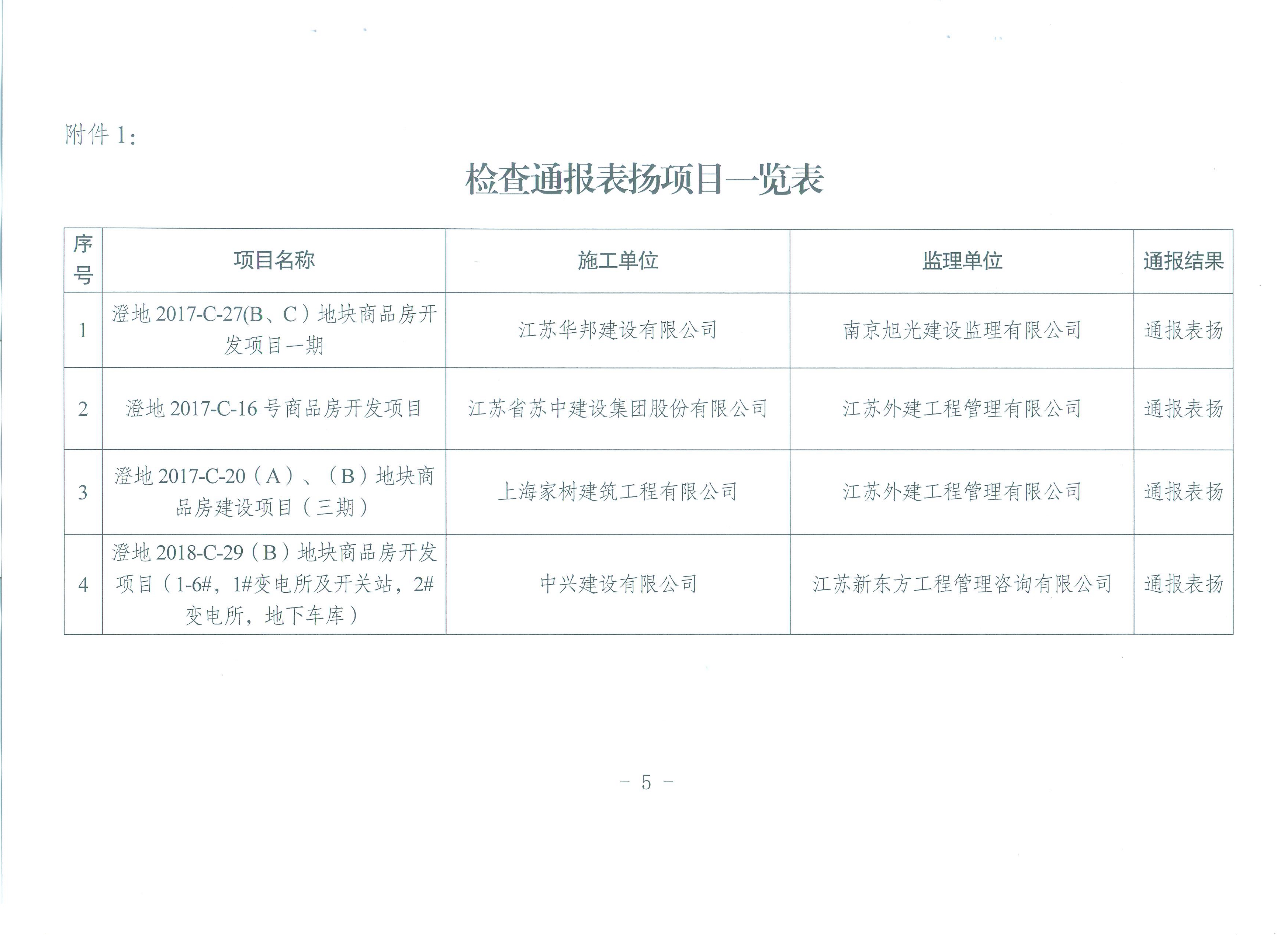 附件 1：

检查通报表扬项目一览表

| 序号 | 项目名称 | 施工单位 | 监理单位 | 通报结果 |
|---|---|---|---|---|
| 1 | 澄地 2017-C-27(B、C）地块商品房开发项目一期 | 江苏华邦建设有限公司 | 南京旭光建设监理有限公司 | 通报表扬 |
| 2 | 澄地 2017-C-16 号商品房开发项目 | 江苏省苏中建设集团股份有限公司 | 江苏外建工程管理有限公司 | 通报表扬 |
| 3 | 澄地 2017-C-20（A）、（B）地块商品房建设项目（三期） | 上海家树建筑工程有限公司 | 江苏外建工程管理有限公司 | 通报表扬 |
| 4 | 澄地 2018-C-29（B）地块商品房开发项目（1-6#，1#变电所及开关站，2#变电所，地下车库） | 中兴建设有限公司 | 江苏新东方工程管理咨询有限公司 | 通报表扬 |

－ 5 －